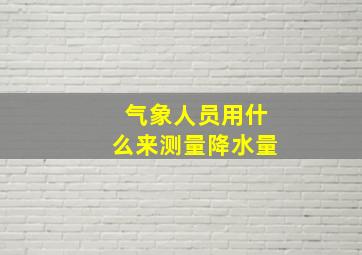 气象人员用什么来测量降水量